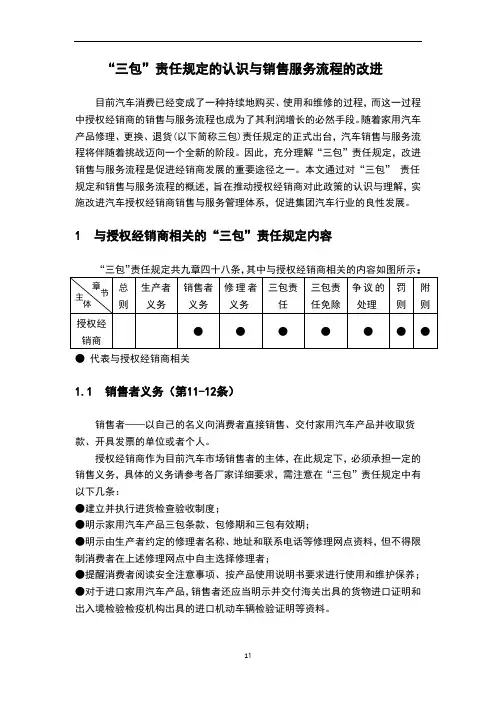 “三包”责任规定的认识与销售服务流程的改进

目前汽车消费已经变成了一种持续地购买、使用和维修的过程，而这一过程中授权经销商的销售与服务流程也成为了其利润增长的必然手段。随着家用汽车产品修理、更换、退货(以下简称三包)责任规定的正式出台，汽车销售与服务流程将伴随着挑战迈向一个全新的阶段。因此，充分理解“三包”责任规定，改进销售与服务流程是促进经销商发展的重要途径之一。本文通过对“三包” 责任规定和销售与服务流程的概述，旨在推动授权经销商对此政策的认识与理解，实施改进汽车授权经销商销售与服务管理体系，促进集团汽车行业的良性发展。

1 与授权经销商相关的“三包”责任规定内容

“三包”责任规定共九章四十八条，其中与授权经销商相关的内容如图所示：

| 章节 主体 | 总则 | 生产者义务 | 销售者义务 | 修理者义务 | 三包责任 | 三包责任免除 | 争议的处理 | 罚则 | 附则 |
|---|---|---|---|---|---|---|---|---|---|
| 授权经销商 | | | ● | ● | ● | ● | ● | ● | ● |

● 代表与授权经销商相关

1.1 销售者义务（第11-12条）

销售者——以自己的名义向消费者直接销售、交付家用汽车产品并收取货款、开具发票的单位或者个人。

授权经销商作为目前汽车市场销售者的主体，在此规定下，必须承担一定的销售义务，具体的义务请参考各厂家详细要求，需注意在“三包”责任规定中有以下几条：

●建立并执行进货检查验收制度；

●明示家用汽车产品三包条款、包修期和三包有效期；

●明示由生产者约定的修理者名称、地址和联系电话等修理网点资料，但不得限制消费者在上述修理网点中自主选择修理者；

●提醒消费者阅读安全注意事项、按产品使用说明书要求进行使用和维护保养；

●对于进口家用汽车产品，销售者还应当明示并交付海关出具的货物进口证明和出入境检验检疫机构出具的进口机动车辆检验证明等资料。

11